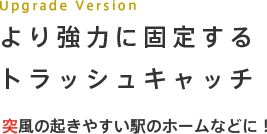 Upgrade Version

より強力に固定する
トラッシュキャッチ

突風の起きやすい駅のホームなどに！